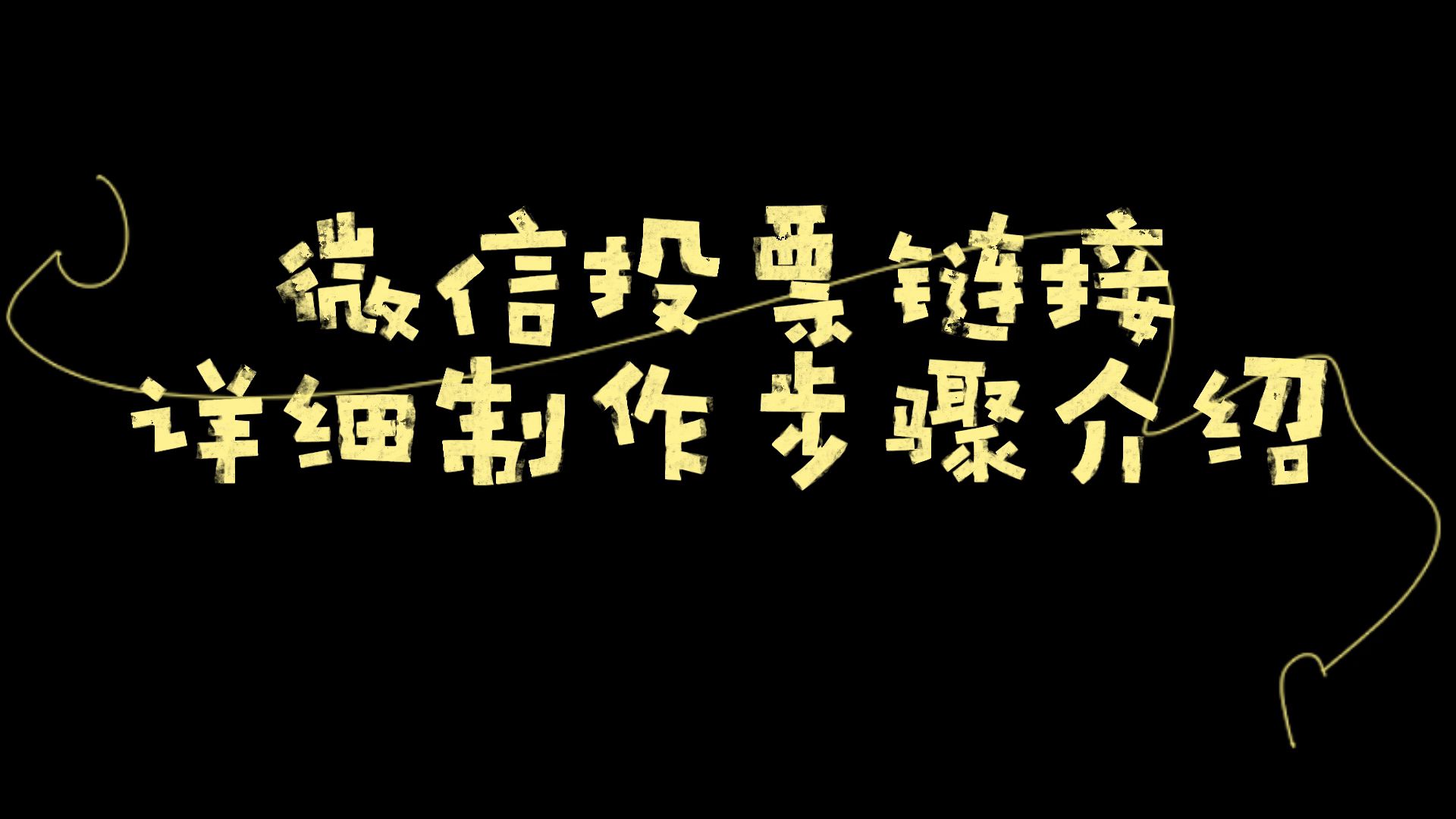 微信投票链接
详细制作步骤介绍